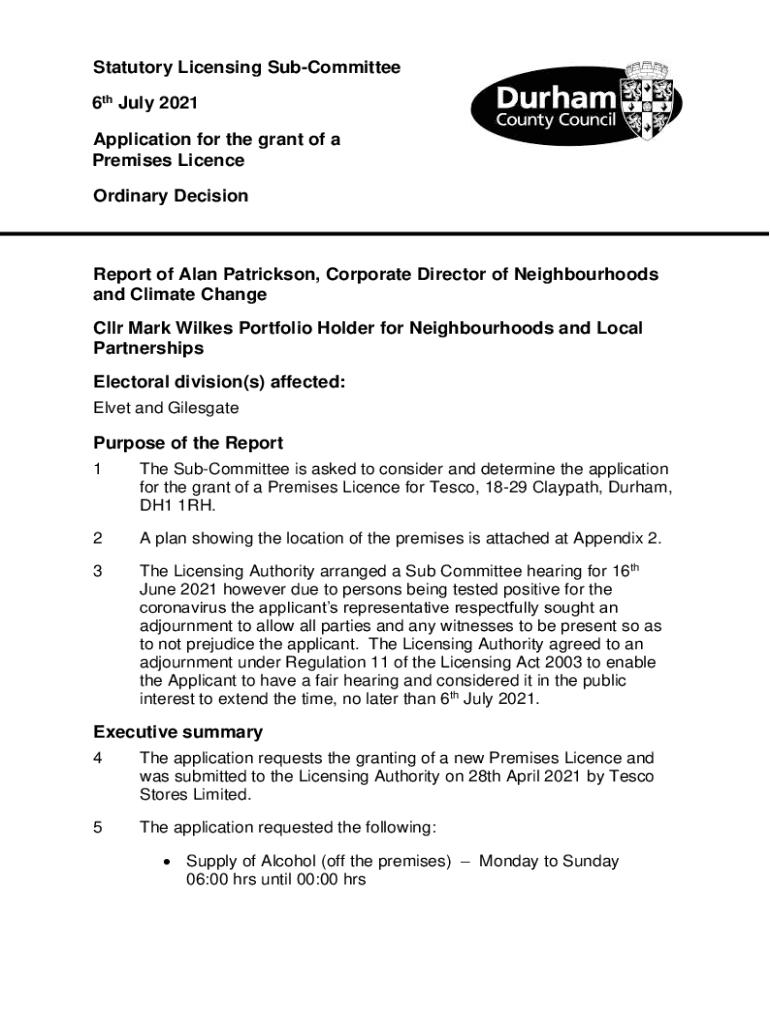 Statutory Licensing Sub-Committee

6th July 2021

Application for the grant of a Premises Licence

Ordinary Decision

Durham County Council

Report of Alan Patrickson, Corporate Director of Neighbourhoods and Climate Change

Cllr Mark Wilkes Portfolio Holder for Neighbourhoods and Local Partnerships

Electoral division(s) affected:

Elvet and Gilesgate

Purpose of the Report

1 The Sub-Committee is asked to consider and determine the application for the grant of a Premises Licence for Tesco, 18-29 Claypath, Durham, DH1 1RH.

2 A plan showing the location of the premises is attached at Appendix 2.

3 The Licensing Authority arranged a Sub Committee hearing for 16th June 2021 however due to persons being tested positive for the coronavirus the applicant's representative respectfully sought an adjournment to allow all parties and any witnesses to be present so as to not prejudice the applicant. The Licensing Authority agreed to an adjournment under Regulation 11 of the Licensing Act 2003 to enable the Applicant to have a fair hearing and considered it in the public interest to extend the time, no later than 6th July 2021.

Executive summary

4 The application requests the granting of a new Premises Licence and was submitted to the Licensing Authority on 28th April 2021 by Tesco Stores Limited.

5 The application requested the following:

• Supply of Alcohol (off the premises) – Monday to Sunday 06:00 hrs until 00:00 hrs